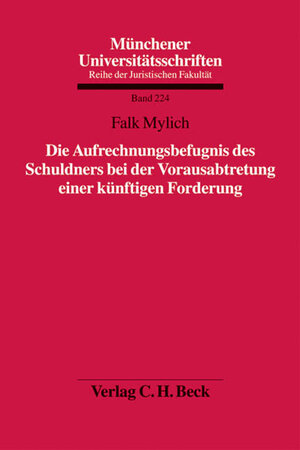 Münchener Universitätsschriften
Reihe der Juristischen Fakultät

Band 224

Falk Mylich

Die Aufrechnungsbefugnis des Schuldners bei der Vorausabtretung einer künftigen Forderung

Verlag C. H. Beck